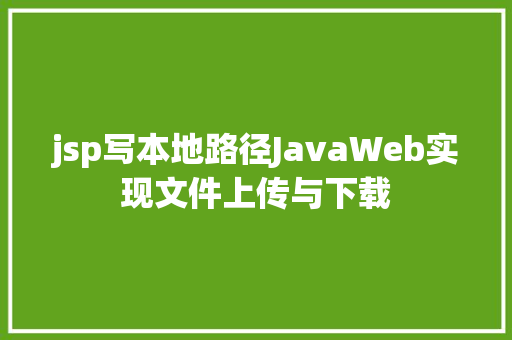 jsp写本地路径JavaWeb实现文件上传与下载